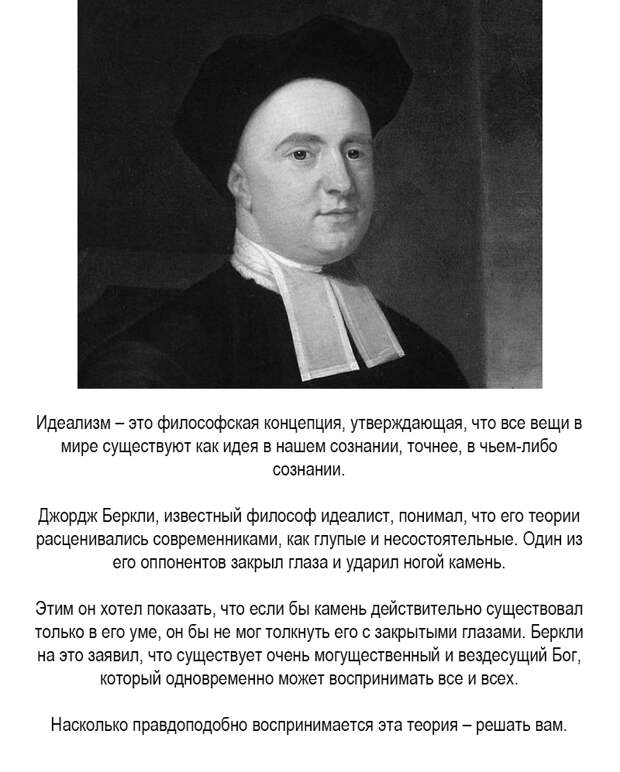 Идеализм – это философская концепция, утверждающая, что все вещи в мире существуют как идея в нашем сознании, точнее, в чьем-либо сознании.

Джордж Беркли, известный философ идеалист, понимал, что его теории расценивались современниками, как глупые и несостоятельные. Один из его оппонентов закрыл глаза и ударил ногой камень.

Этим он хотел показать, что если бы камень действительно существовал только в его уме, он бы не мог толкнуть его с закрытыми глазами. Беркли на это заявил, что существует очень могущественный и вездесущий Бог, который одновременно может воспринимать все и всех.

Насколько правдоподобно воспринимается эта теория – решать вам.